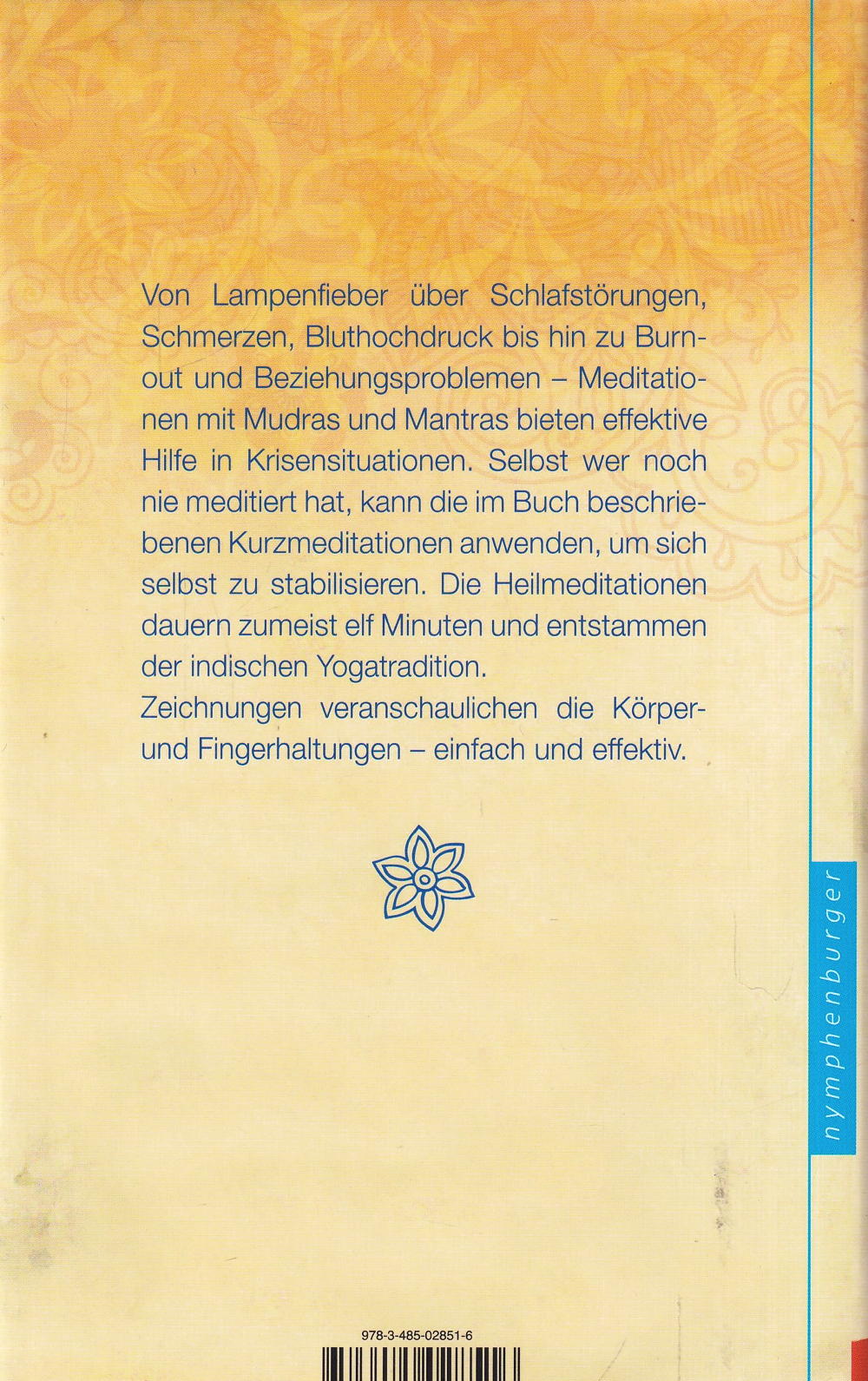 Von Lampenfieber über Schlafstörungen, Schmerzen, Bluthochdruck bis hin zu Burnout und Beziehungsproblemen – Meditationen mit Mudras und Mantras bieten effektive Hilfe in Krisensituationen. Selbst wer noch nie meditiert hat, kann die im Buch beschriebenen Kurzmeditationen anwenden, um sich selbst zu stabilisieren. Die Heilmeditationen dauern zumeist elf Minuten und entstammen der indischen Yogatradition.
Zeichnungen veranschaulichen die Körper- und Fingerhaltungen – einfach und effektiv.

nymphenburger

978-3-485-02851-6